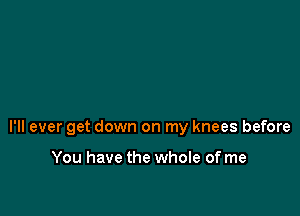 I'll ever get down on my knees before

You have the whole of me